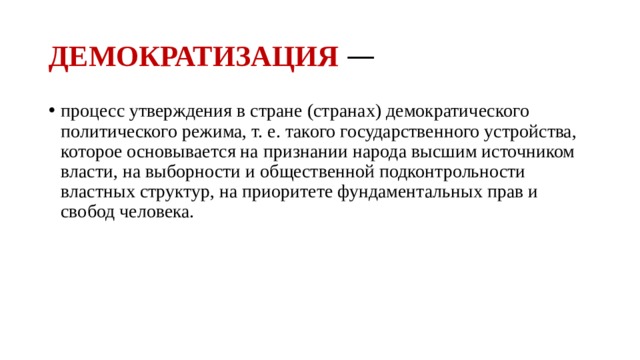 ДЕМОКРАТИЗАЦИЯ —

• процесс утверждения в стране (странах) демократического политического режима, т. е. такого государственного устройства, которое основывается на признании народа высшим источником власти, на выборности и общественной подконтрольности властных структур, на приоритете фундаментальных прав и свобод человека.